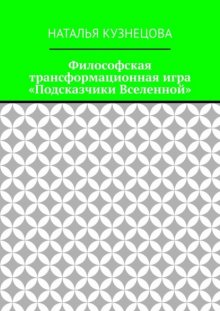 НАТАЛЬЯ КУЗНЕЦОВА

Философская трансформационная игра «Подсказчики Вселенной»